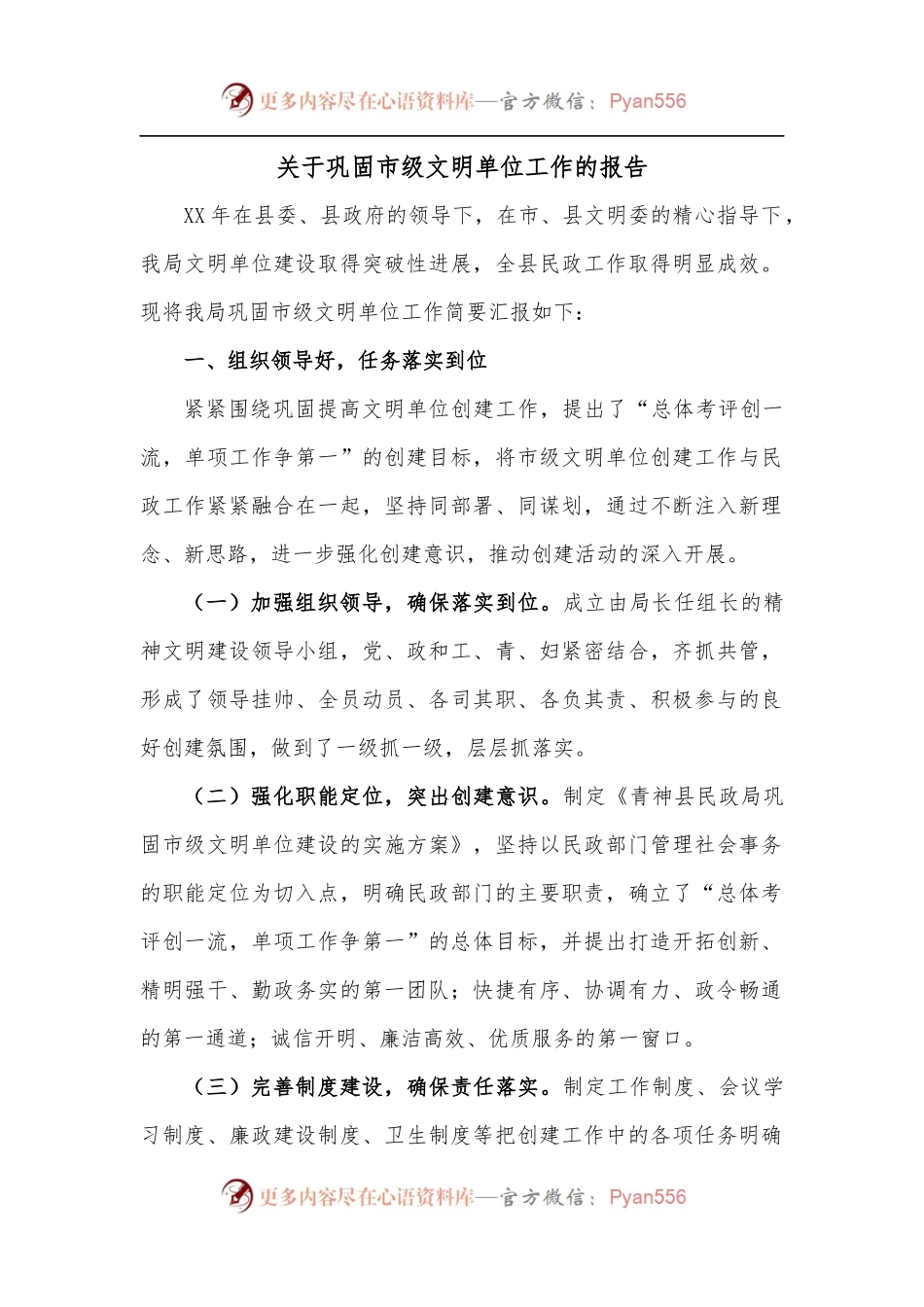 更多内容尽在心语资料库—官方微信：Pyan556

关于巩固市级文明单位工作的报告

XX 年在县委、县政府的领导下，在市、县文明委的精心指导下，我局文明单位建设取得突破性进展，全县民政工作取得明显成效。现将我局巩固市级文明单位工作简要汇报如下：

一、组织领导好，任务落实到位

紧紧围绕巩固提高文明单位创建工作，提出了“总体考评创一流，单项工作争第一”的创建目标，将市级文明单位创建工作与民政工作紧紧融合在一起，坚持同部署、同谋划，通过不断注入新理念、新思路，进一步强化创建意识，推动创建活动的深入开展。

（一）加强组织领导，确保落实到位。成立由局长任组长的精神文明建设领导小组，党、政和工、青、妇紧密结合，齐抓共管，形成了领导挂帅、全员动员、各司其职、各负其责、积极参与的良好创建氛围，做到了一级抓一级，层层抓落实。

（二）强化职能定位，突出创建意识。制定《青神县民政局巩固市级文明单位建设的实施方案》，坚持以民政部门管理社会事务的职能定位为切入点，明确民政部门的主要职责，确立了“总体考评创一流，单项工作争第一”的总体目标，并提出打造开拓创新、精明强干、勤政务实的第一团队；快捷有序、协调有力、政令畅通的第一通道；诚信开明、廉洁高效、优质服务的第一窗口。

（三）完善制度建设，确保责任落实。制定工作制度、会议学习制度、廉政建设制度、卫生制度等把创建工作中的各项任务明确

更多内容尽在心语资料库—官方微信：Pyan556